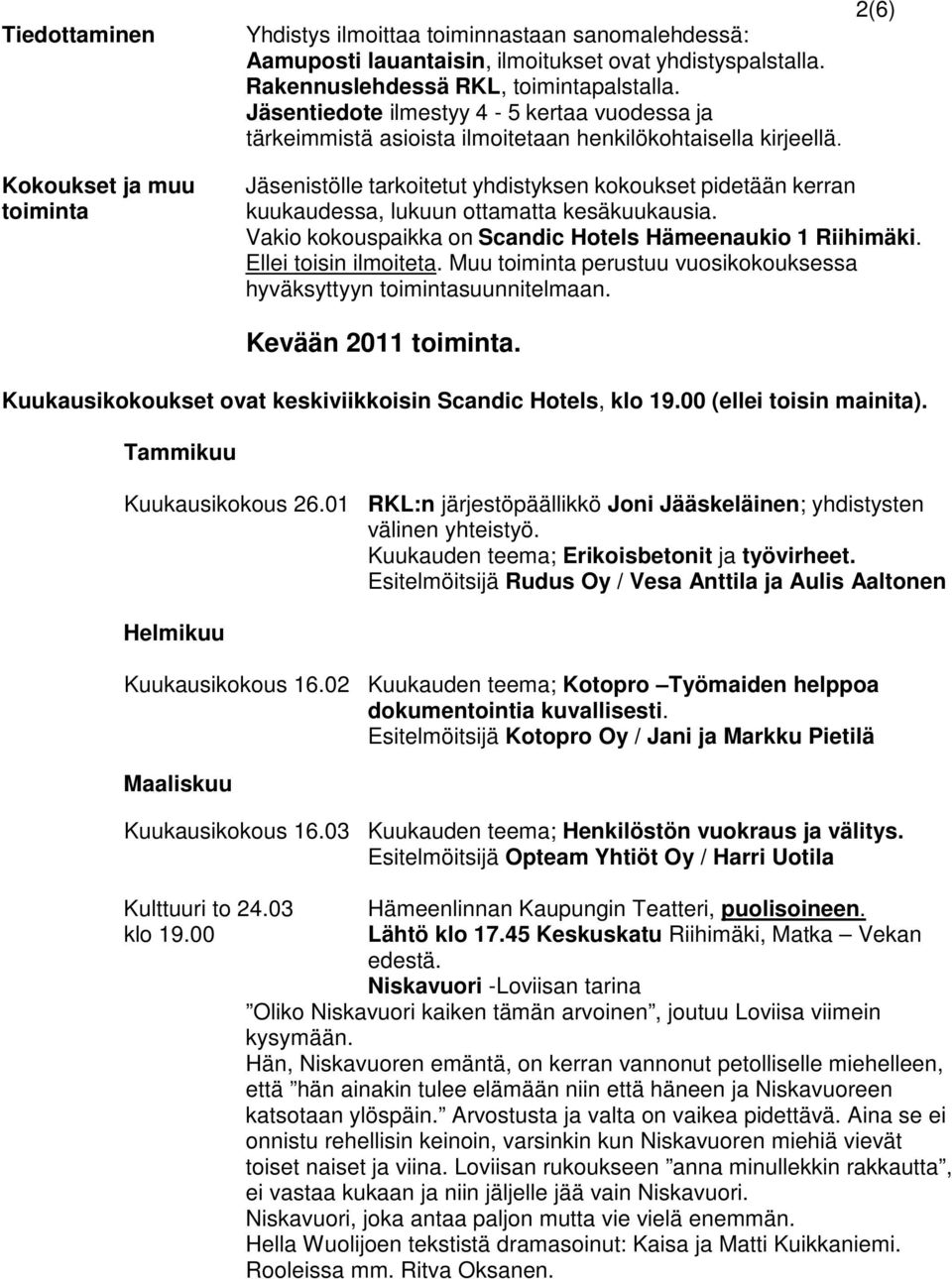 2(6)

Tiedottaminen

Yhdistys ilmoittaa toiminnastaan sanomalehdessä:
Aamuposti lauantaisin, ilmoitukset ovat yhdistyspalstalla.
Rakennuslehdessä RKL, toimintapalstalla.
Jäsentiedote ilmestyy 4 - 5 kertaa vuodessa ja tärkeimmistä asioista ilmoitetaan henkilökohtaisella kirjeellä.

Kokoukset ja muu toiminta

Jäsenistölle tarkoitetut yhdistyksen kokoukset pidetään kerran kuukaudessa, lukuun ottamatta kesäkuukausia.
Vakio kokouspaikka on Scandic Hotels Hämeenaukio 1 Riihimäki. Ellei toisin ilmoiteta. Muu toiminta perustuu vuosikokouksessa hyväksyttyyn toimintasuunnitelmaan.

Kevään 2011 toiminta.

Kuukausikokoukset ovat keskiviikkoisin Scandic Hotels, klo 19.00 (ellei toisin mainita).

Tammikuu

Kuukausikokous 26.01 RKL:n järjestöpäällikkö Joni Jääskeläinen; yhdistysten välinen yhteistyö.
Kuukauden teema; Erikoisbetonit ja työvirheet.
Esitelmöitsijä Rudus Oy / Vesa Anttila ja Aulis Aaltonen

Helmikuu

Kuukausikokous 16.02 Kuukauden teema; Kotopro –Työmaiden helppoa dokumentointia kuvallisesti.
Esitelmöitsijä Kotopro Oy / Jani ja Markku Pietilä

Maaliskuu

Kuukausikokous 16.03 Kuukauden teema; Henkilöstön vuokraus ja välitys.
Esitelmöitsijä Opteam Yhtiöt Oy / Harri Uotila

Kulttuuri to 24.03 klo 19.00

Hämeenlinnan Kaupungin Teatteri, puolisoineen.
Lähtö klo 17.45 Keskuskatu Riihimäki, Matka – Vekan edestä.
Niskavuori -Loviisan tarina
”Oliko Niskavuori kaiken tämän arvoinen”, joutuu Loviisa viimein kysymään.
Hän, Niskavuoren emäntä, on kerran vannonut petolliselle miehelleen, että ”hän ainakin tulee elämään niin että häneen ja Niskavuoreen katsotaan ylöspäin.” Arvostusta ja valta on vaikea pidettävä. Aina se ei onnistu rehellisin keinoin, varsinkin kun Niskavuoren miehiä vievät toiset naiset ja viina. Loviisan rukoukseen ”anna minullekkin rakkautta”, ei vastaa kukaan ja niin jäljelle jää vain Niskavuori.
Niskavuori, joka antaa paljon mutta vie vielä enemmän.
Hella Wuolijoen tekstistä dramasoinut: Kaisa ja Matti Kuikkaniemi.
Rooleissa mm. Ritva Oksanen.